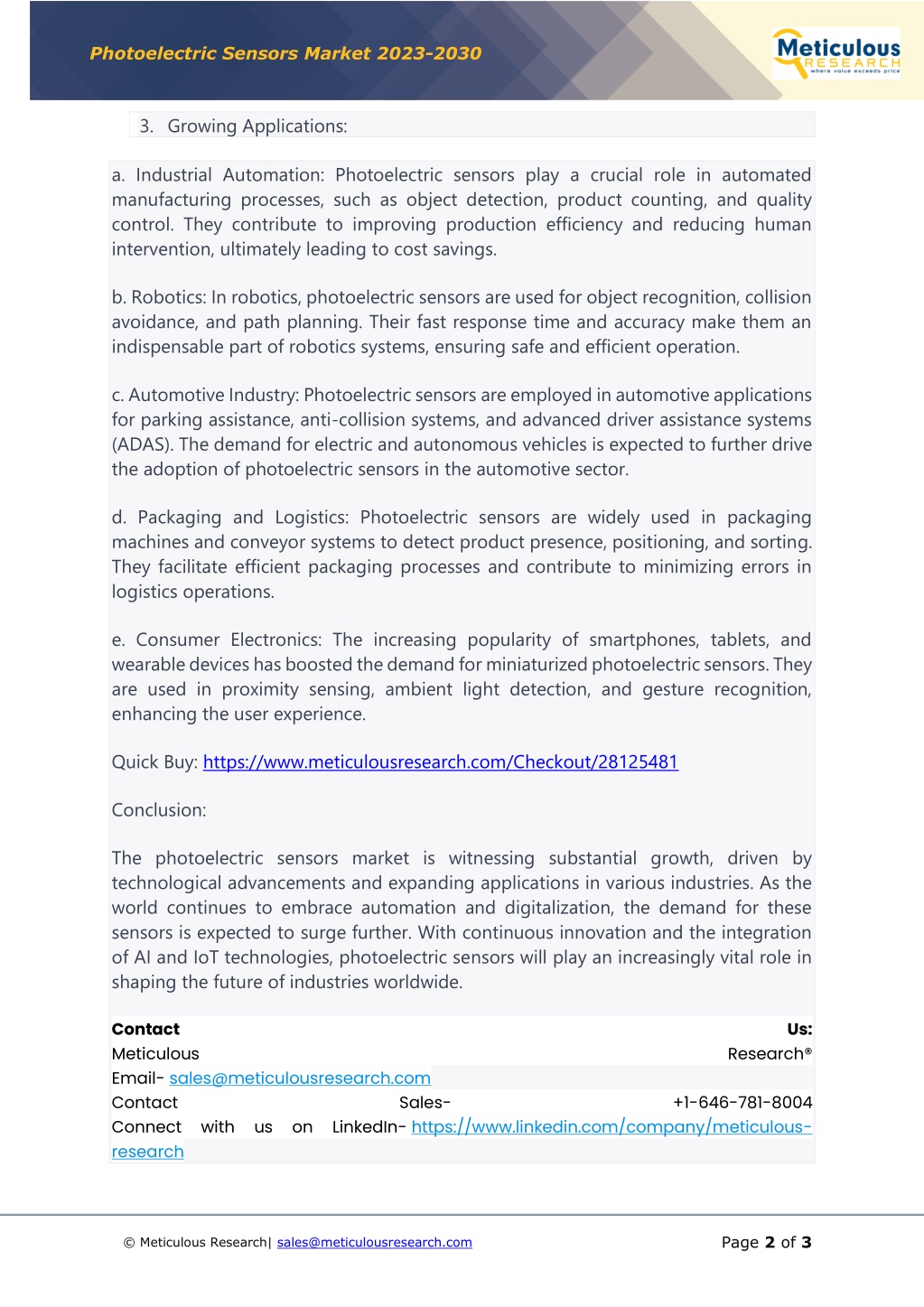 Photoelectric Sensors Market 2023-2030

Meticulous RESEARCH where value exceeds price

3. Growing Applications:

a. Industrial Automation: Photoelectric sensors play a crucial role in automated manufacturing processes, such as object detection, product counting, and quality control. They contribute to improving production efficiency and reducing human intervention, ultimately leading to cost savings.

b. Robotics: In robotics, photoelectric sensors are used for object recognition, collision avoidance, and path planning. Their fast response time and accuracy make them an indispensable part of robotics systems, ensuring safe and efficient operation.

c. Automotive Industry: Photoelectric sensors are employed in automotive applications for parking assistance, anti-collision systems, and advanced driver assistance systems (ADAS). The demand for electric and autonomous vehicles is expected to further drive the adoption of photoelectric sensors in the automotive sector.

d. Packaging and Logistics: Photoelectric sensors are widely used in packaging machines and conveyor systems to detect product presence, positioning, and sorting. They facilitate efficient packaging processes and contribute to minimizing errors in logistics operations.

e. Consumer Electronics: The increasing popularity of smartphones, tablets, and wearable devices has boosted the demand for miniaturized photoelectric sensors. They are used in proximity sensing, ambient light detection, and gesture recognition, enhancing the user experience.

Quick Buy: https://www.meticulousresearch.com/Checkout/28125481

Conclusion:

The photoelectric sensors market is witnessing substantial growth, driven by technological advancements and expanding applications in various industries. As the world continues to embrace automation and digitalization, the demand for these sensors is expected to surge further. With continuous innovation and the integration of AI and IoT technologies, photoelectric sensors will play an increasingly vital role in shaping the future of industries worldwide.

Contact Us:
Meticulous Research®
Email- sales@meticulousresearch.com
Contact Sales- +1-646-781-8004
Connect with us on LinkedIn- https://www.linkedin.com/company/meticulous-research

© Meticulous Research| sales@meticulousresearch.com

Page 2 of 3